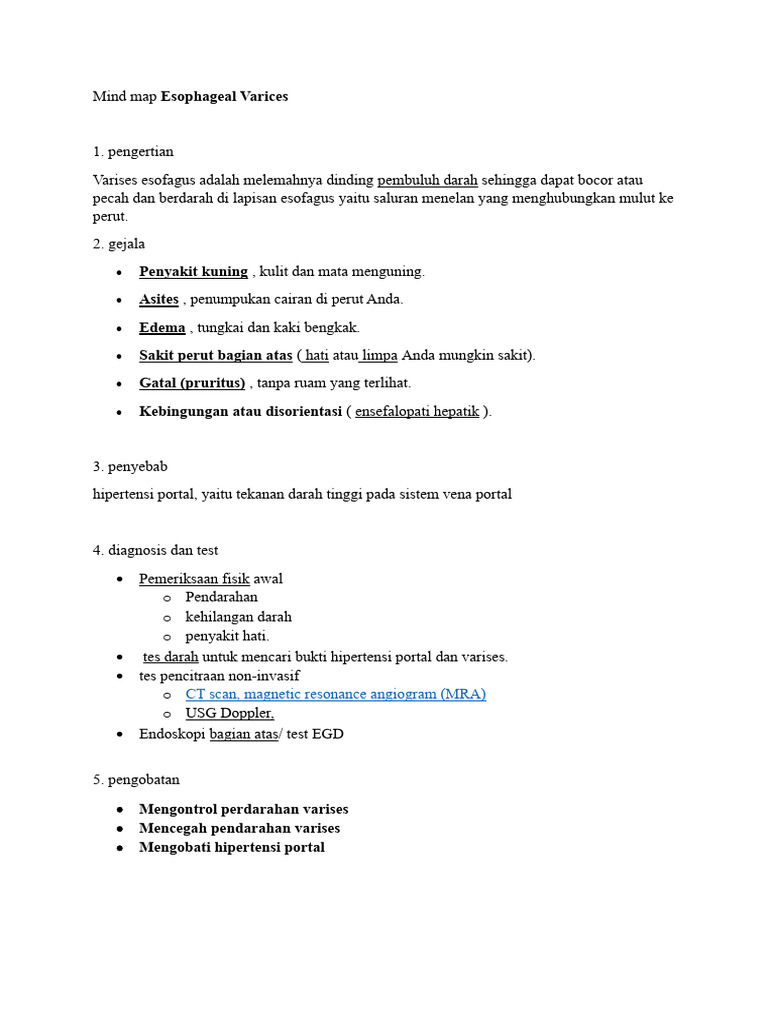 Mind map Esophageal Varices

1. pengertian

Varises esofagus adalah melemahnya dinding pembuluh darah sehingga dapat bocor atau pecah dan berdarah di lapisan esofagus yaitu saluran menelan yang menghubungkan mulut ke perut.

2. gejala

• Penyakit kuning , kulit dan mata menguning.
• Asites , penumpukan cairan di perut Anda.
• Edema , tungkai dan kaki bengkak.
• Sakit perut bagian atas ( hati atau limpa Anda mungkin sakit).
• Gatal (pruritus) , tanpa ruam yang terlihat.
• Kebingungan atau disorientasi ( ensefalopati hepatik ).

3. penyebab

hipertensi portal, yaitu tekanan darah tinggi pada sistem vena portal

4. diagnosis dan test

• Pemeriksaan fisik awal
o Pendarahan
o kehilangan darah
o penyakit hati.
• tes darah untuk mencari bukti hipertensi portal dan varises.
• tes pencitraan non-invasif
o CT scan, magnetic resonance angiogram (MRA)
o USG Doppler,
• Endoskopi bagian atas/ test EGD

5. pengobatan

• Mengontrol perdarahan varises
• Mencegah pendarahan varises
• Mengobati hipertensi portal